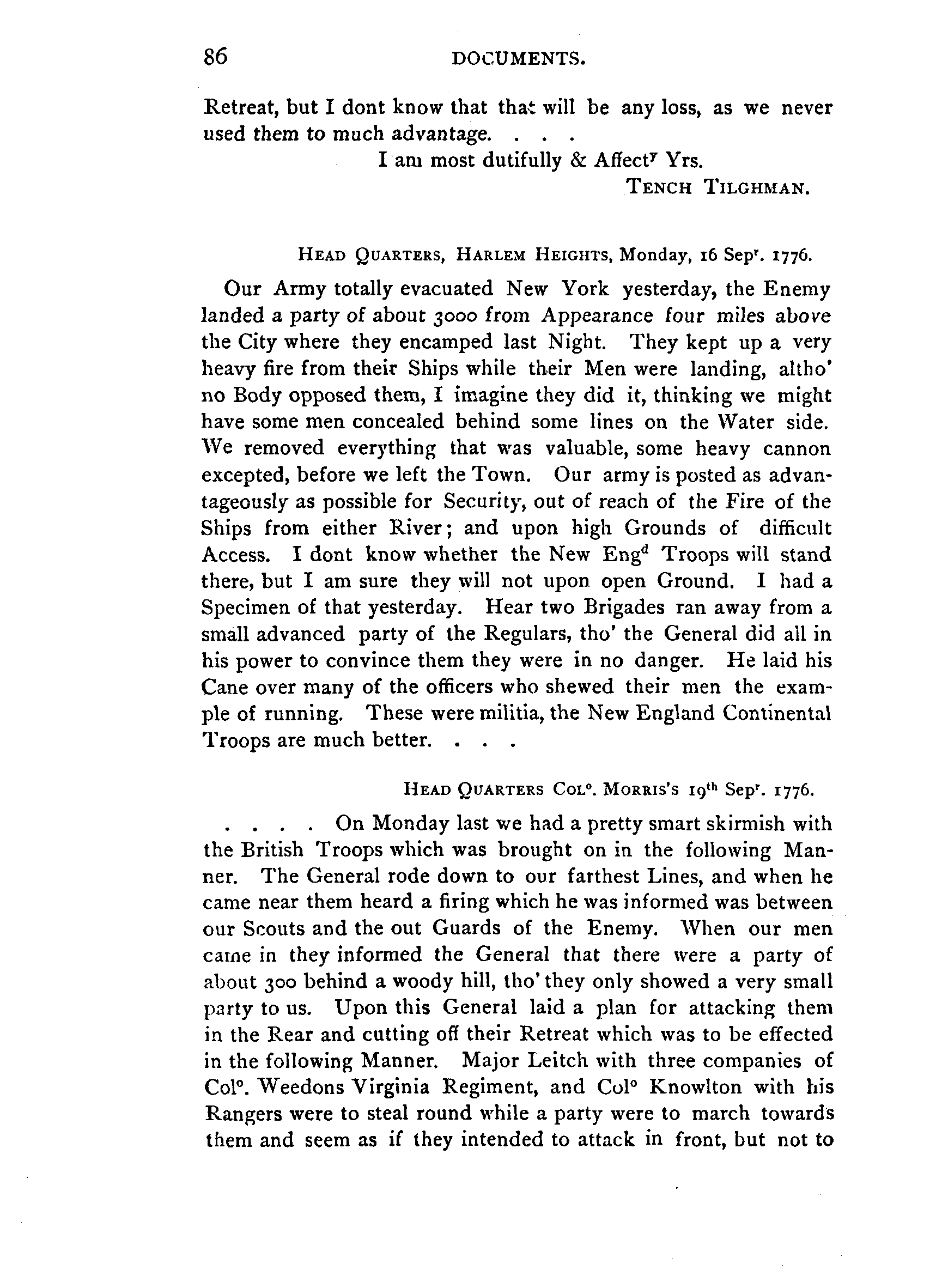 86 DOCUMENTS.

Retreat, but I dont know that that will be any loss, as we never used them to much advantage. . . .

I am most dutifully & Affect$^y$ Yrs.

TENCH TILGHMAN.

HEAD QUARTERS, HARLEM HEIGHTS, Monday, 16 Sep$^r$. 1776.

Our Army totally evacuated New York yesterday, the Enemy landed a party of about 3000 from Appearance four miles above the City where they encamped last Night. They kept up a very heavy fire from their Ships while their Men were landing, altho' no Body opposed them, I imagine they did it, thinking we might have some men concealed behind some lines on the Water side. We removed everything that was valuable, some heavy cannon excepted, before we left the Town. Our army is posted as advantageously as possible for Security, out of reach of the Fire of the Ships from either River; and upon high Grounds of difficult Access. I dont know whether the New Eng$^d$ Troops will stand there, but I am sure they will not upon open Ground. I had a Specimen of that yesterday. Hear two Brigades ran away from a small advanced party of the Regulars, tho' the General did all in his power to convince them they were in no danger. He laid his Cane over many of the officers who shewed their men the example of running. These were militia, the New England Continental Troops are much better. . . .

HEAD QUARTERS COL$^o$. MORRIS'S 19$^{th}$ Sep$^r$. 1776.

. . . . On Monday last we had a pretty smart skirmish with the British Troops which was brought on in the following Manner. The General rode down to our farthest Lines, and when he came near them heard a firing which he was informed was between our Scouts and the out Guards of the Enemy. When our men came in they informed the General that there were a party of about 300 behind a woody hill, tho' they only showed a very small party to us. Upon this General laid a plan for attacking them in the Rear and cutting off their Retreat which was to be effected in the following Manner. Major Leitch with three companies of Col$^o$. Weedons Virginia Regiment, and Col$^o$ Knowlton with his Rangers were to steal round while a party were to march towards them and seem as if they intended to attack in front, but not to